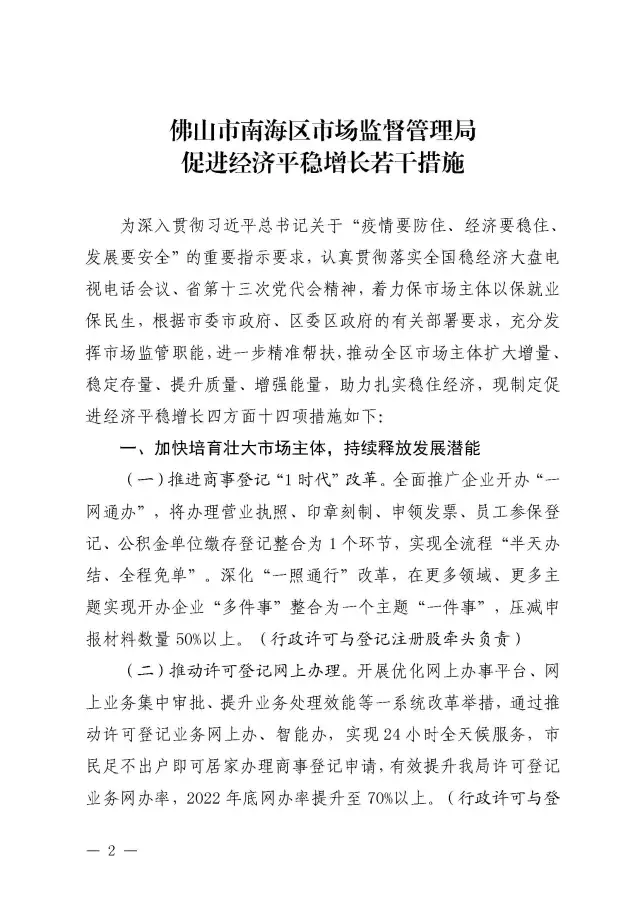 佛山市南海区市场监督管理局
促进经济平稳增长若干措施

为深入贯彻习近平总书记关于“疫情要防住、经济要稳住、发展要安全”的重要指示要求，认真贯彻落实全国稳经济大盘电视电话会议、省第十三次党代会精神，着力保市场主体以保就业保民生，根据市委市政府、区委区政府的有关部署要求，充分发挥市场监管职能，进一步精准帮扶，推动全区市场主体扩大增量、稳定存量、提升质量、增强能量，助力扎实稳住经济，现制定促进经济平稳增长四方面十四项措施如下：

一、加快培育壮大市场主体，持续释放发展潜能

（一）推进商事登记“1时代”改革。全面推广企业开办“一网通办”，将办理营业执照、印章刻制、申领发票、员工参保登记、公积金单位缴存登记整合为1个环节，实现全流程“半天办结、全程免单”。深化“一照通行”改革，在更多领域、更多主题实现开办企业“多件事”整合为一个主题“一件事”，压减申报材料数量50%以上。（行政许可与登记注册股牵头负责）

（二）推动许可登记网上办理。开展优化网上办事平台、网上业务集中审批、提升业务处理效能等一系统改革举措，通过推动许可登记业务网上办、智能办，实现24小时全天候服务，市民足不出户即可居家办理商事登记申请，有效提升我局许可登记业务网办率，2022年底网办率提升至70%以上。（行政许可与登

— 2 —